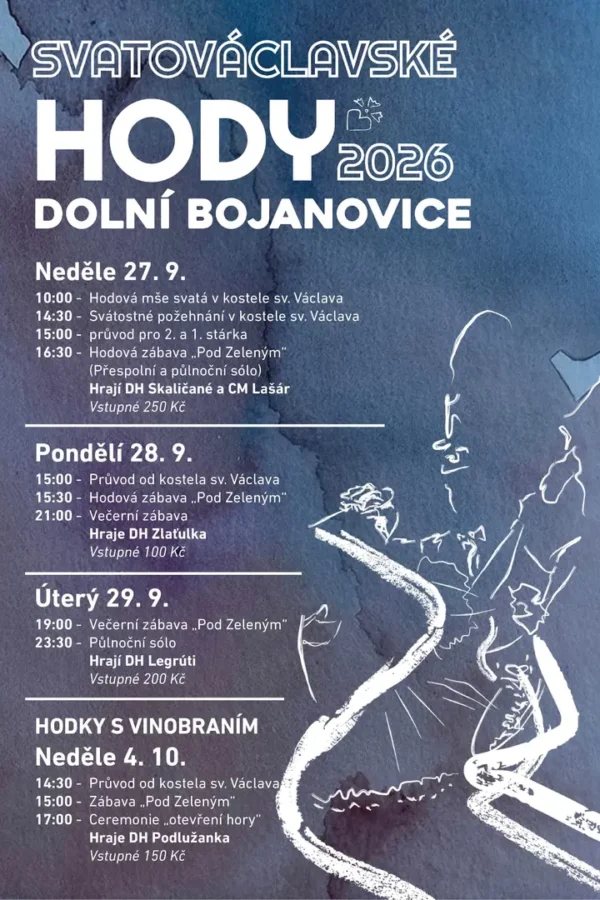 SVATOVÁCLAVSKÉ
HODY 2026
DOLNÍ BOJANOVICE

Neděle 27. 9.

10:00 - Hodová mše svatá v kostele sv. Václava
14:30 - Svátostné požehnání v kostele sv. Václava
15:00 - průvod pro 2. a 1. stárka
16:30 - Hodová zábava „Pod Zeleným“ (Přespolní a půlnoční sólo)
Hrají DH Skaličané a CM Lašár
Vstupné 250 Kč

Pondělí 28. 9.

15:00 - Průvod od kostela sv. Václava
15:30 - Hodová zábava „Pod Zeleným“
21:00 - Večerní zábava
Hraje DH Zlaťulka
Vstupné 100 Kč

Úterý 29. 9.

19:00 - Večerní zábava „Pod Zeleným“
23:30 - Půlnoční sólo
Hrají DH Legrúti
Vstupné 200 Kč

HODKY S VINOBRANÍM
Neděle 4. 10.

14:30 - Průvod od kostela sv. Václava
15:00 - Zábava „Pod Zeleným“
17:00 - Ceremonie „otevření hory“
Hraje DH Podlužanka
Vstupné 150 Kč